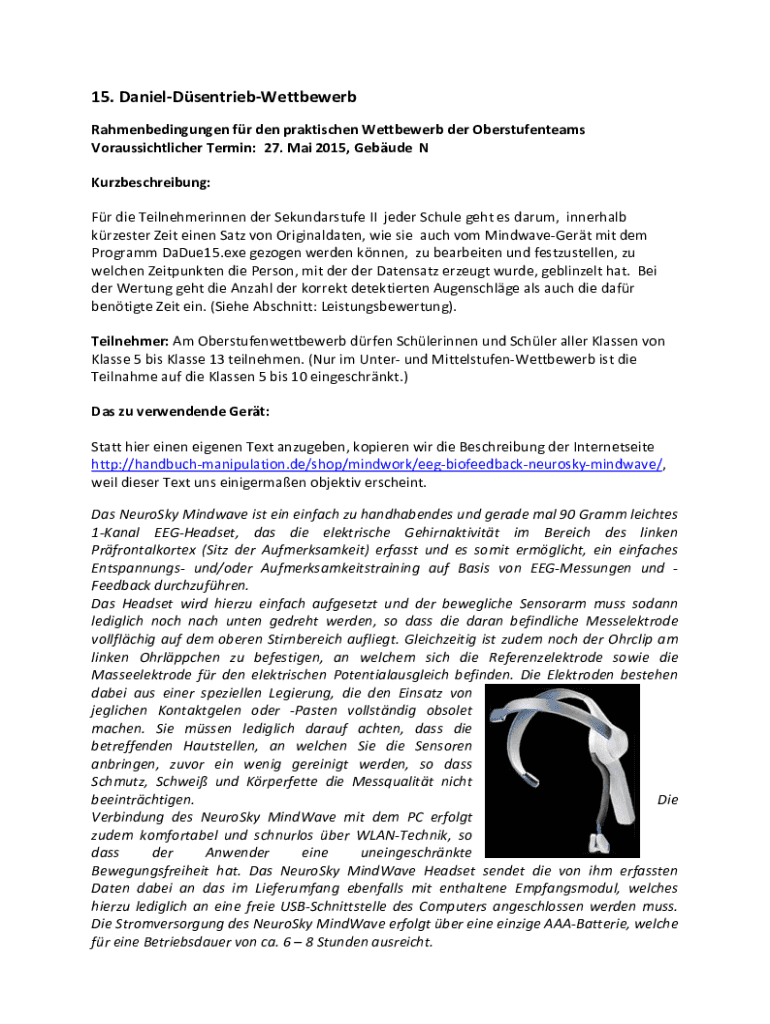 15. Daniel-Düsentrieb-Wettbewerb

Rahmenbedingungen für den praktischen Wettbewerb der Oberstufenteams
Voraussichtlicher Termin: 27. Mai 2015, Gebäude N

Kurzbeschreibung:

Für die Teilnehmerinnen der Sekundarstufe II jeder Schule geht es darum, innerhalb kürzester Zeit einen Satz von Originaldaten, wie sie auch vom Mindwave-Gerät mit dem Programm DaDue15.exe gezogen werden können, zu bearbeiten und festzustellen, zu welchen Zeitpunkten die Person, mit der der Datensatz erzeugt wurde, geblinzelt hat. Bei der Wertung geht die Anzahl der korrekt detektierten Augenschläge als auch die dafür benötigte Zeit ein. (Siehe Abschnitt: Leistungsbewertung).

Teilnehmer: Am Oberstufenwettbewerb dürfen Schülerinnen und Schüler aller Klassen von Klasse 5 bis Klasse 13 teilnehmen. (Nur im Unter- und Mittelstufen-Wettbewerb ist die Teilnahme auf die Klassen 5 bis 10 eingeschränkt.)

Das zu verwendende Gerät:

Statt hier einen eigenen Text anzugeben, kopieren wir die Beschreibung der Internetseite http://handbuch-manipulation.de/shop/mindwork/eeg-biofeedback-neurosky-mindwave/, weil dieser Text uns einigermaßen objektiv erscheint.

Das NeuroSky Mindwave ist ein einfach zu handhabendes und gerade mal 90 Gramm leichtes 1-Kanal EEG-Headset, das die elektrische Gehirnaktivität im Bereich des linken Präfrontalkortex (Sitz der Aufmerksamkeit) erfasst und es somit ermöglicht, ein einfaches Entspannungs- und/oder Aufmerksamkeitstraining auf Basis von EEG-Messungen und -Feedback durchzuführen.
Das Headset wird hierzu einfach aufgesetzt und der bewegliche Sensorarm muss sodann lediglich noch nach unten gedreht werden, so dass die daran befindliche Messelektrode vollflächig auf dem oberen Stirnbereich aufliegt. Gleichzeitig ist zudem noch der Ohrclip am linken Ohrläppchen zu befestigen, an welchem sich die Referenzelektrode sowie die Masseelektrode für den elektrischen Potentialausgleich befinden. Die Elektroden bestehen dabei aus einer speziellen Legierung, die den Einsatz von jeglichen Kontaktgelen oder -Pasten vollständig obsolet machen. Sie müssen lediglich darauf achten, dass die betreffenden Hautstellen, an welchen Sie die Sensoren anbringen, zuvor ein wenig gereinigt werden, so dass Schmutz, Schweiß und Körperfette die Messqualität nicht beeinträchtigen. Die Verbindung des NeuroSky MindWave mit dem PC erfolgt zudem komfortabel und schnurlos über WLAN-Technik, so dass der Anwender eine uneingeschränkte Bewegungsfreiheit hat. Das NeuroSky MindWave Headset sendet die von ihm erfassten Daten dabei an das im Lieferumfang ebenfalls mit enthaltene Empfangsmodul, welches hierzu lediglich an eine freie USB-Schnittstelle des Computers angeschlossen werden muss. Die Stromversorgung des NeuroSky MindWave erfolgt über eine einzige AAA-Batterie, welche für eine Betriebsdauer von ca. 6 – 8 Stunden ausreicht.